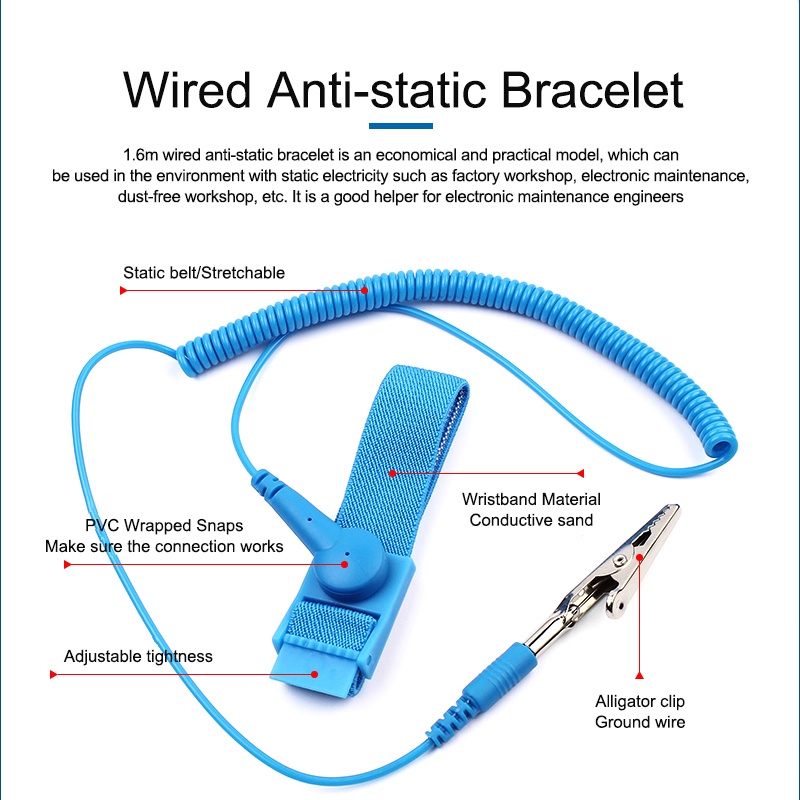 Wired Anti-static Bracelet

1.6m wired anti-static bracelet is an economical and practical model, which can be used in the environment with static electricity such as factory workshop, electronic maintenance, dust-free workshop, etc. It is a good helper for electronic maintenance engineers

Static belt/Stretchable

Wristband Material
Conductive sand

PVC Wrapped Snaps
Make sure the connection works

Adjustable tightness

Alligator clip
Ground wire